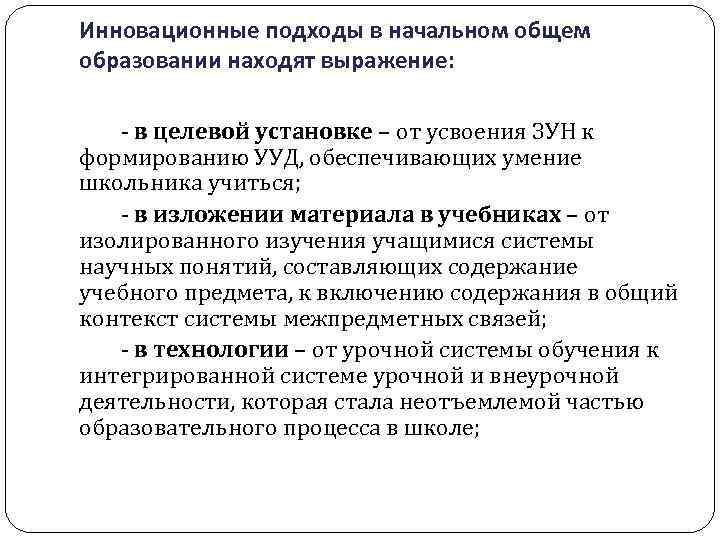 Инновационные подходы в начальном общем образовании находят выражение:

- в целевой установке – от усвоения ЗУН к формированию УУД, обеспечивающих умение школьника учиться;

- в изложении материала в учебниках – от изолированного изучения учащимися системы научных понятий, составляющих содержание учебного предмета, к включению содержания в общий контекст системы межпредметных связей;

- в технологии – от урочной системы обучения к интегрированной системе урочной и внеурочной деятельности, которая стала неотъемлемой частью образовательного процесса в школе;